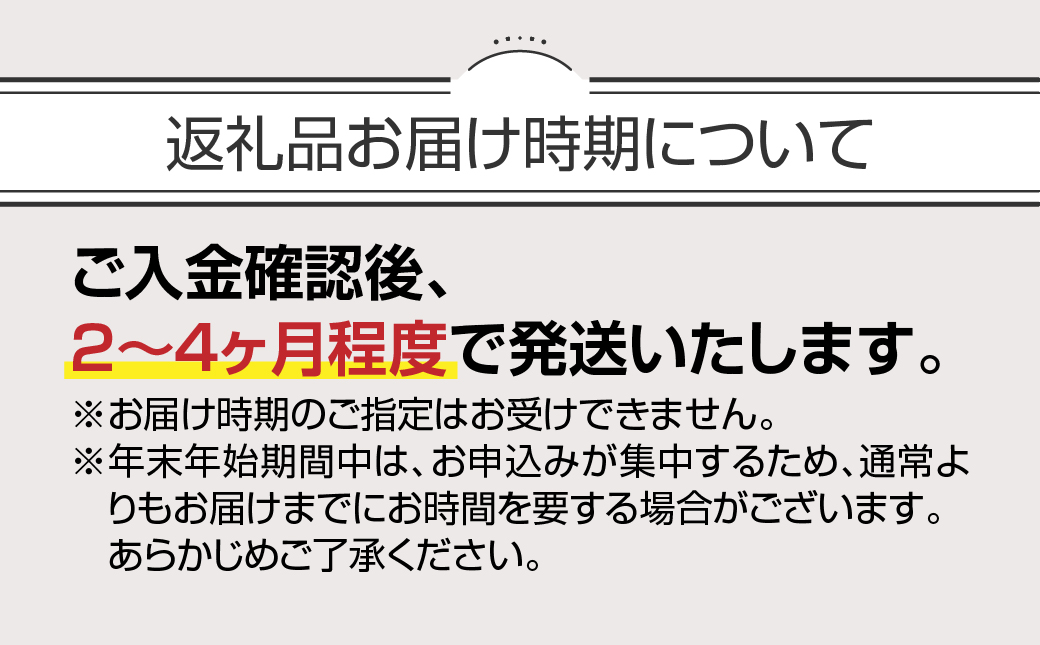 返礼品お届け時期について

ご入金確認後、
2～4ヶ月程度で発送いたします。

※お届け時期のご指定はお受けできません。
※年末年始期間中は、お申込みが集中するため、通常よりもお届けまでにお時間を要する場合がございます。あらかじめご了承ください。